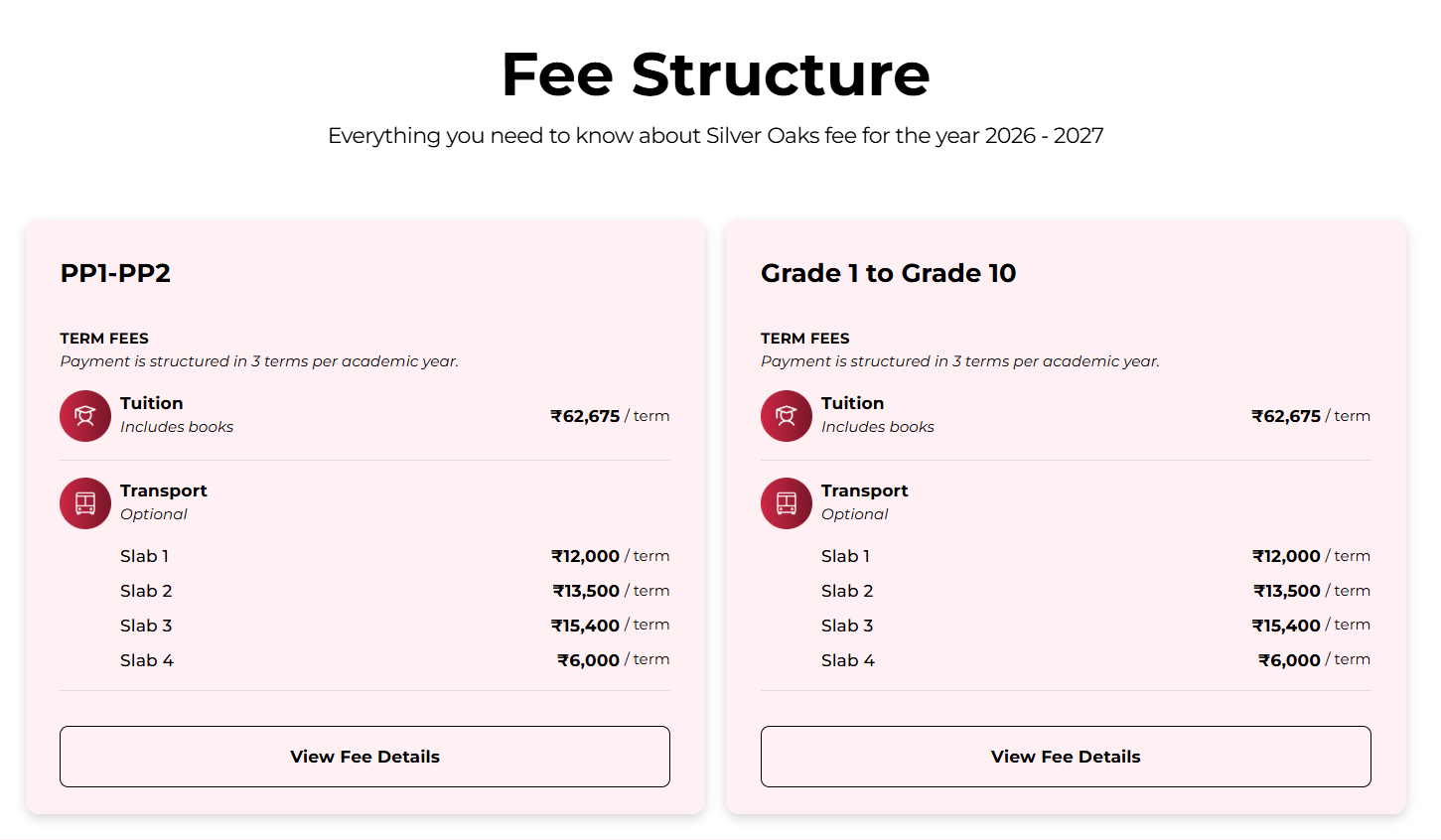 Fee Structure

Everything you need to know about Silver Oaks fee for the year 2026 - 2027

PP1-PP2

TERM FEES
Payment is structured in 3 terms per academic year.

Tuition
Includes books
₹62,675 / term

Transport
Optional

Slab 1 ₹12,000 / term
Slab 2 ₹13,500 / term
Slab 3 ₹15,400 / term
Slab 4 ₹6,000 / term

View Fee Details

Grade 1 to Grade 10

TERM FEES
Payment is structured in 3 terms per academic year.

Tuition
Includes books
₹62,675 / term

Transport
Optional

Slab 1 ₹12,000 / term
Slab 2 ₹13,500 / term
Slab 3 ₹15,400 / term
Slab 4 ₹6,000 / term

View Fee Details